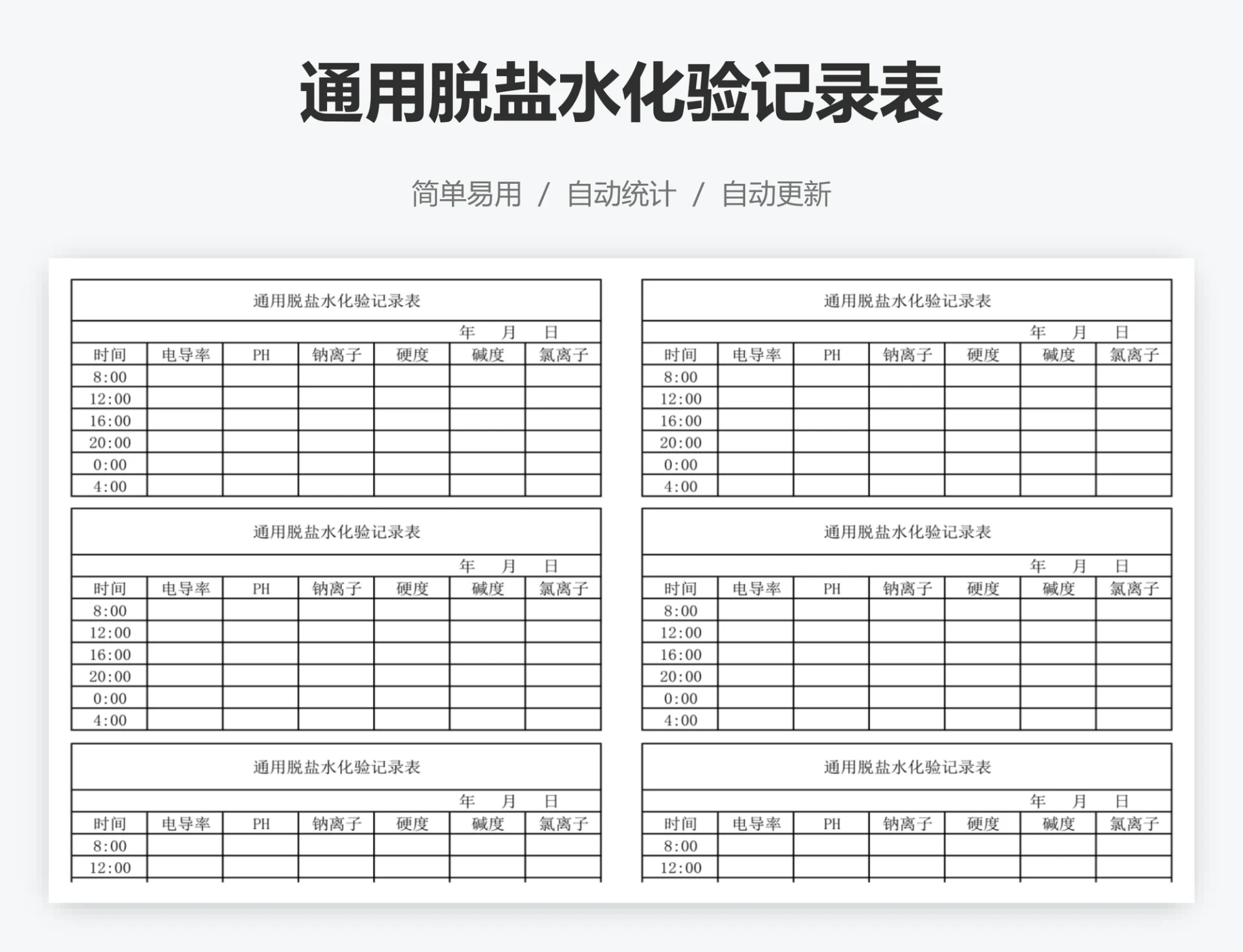 通用脱盐水化验记录表

简单易用 / 自动统计 / 自动更新

通用脱盐水化验记录表

年 月 日

| 时间 | 电导率 | PH | 钠离子 | 硬度 | 碱度 | 氯离子 |
|---|---|---|---|---|---|---|
| 8:00 | | | | | | |
| 12:00 | | | | | | |
| 16:00 | | | | | | |
| 20:00 | | | | | | |
| 0:00 | | | | | | |
| 4:00 | | | | | | |

通用脱盐水化验记录表

年 月 日

| 时间 | 电导率 | PH | 钠离子 | 硬度 | 碱度 | 氯离子 |
|---|---|---|---|---|---|---|
| 8:00 | | | | | | |
| 12:00 | | | | | | |
| 16:00 | | | | | | |
| 20:00 | | | | | | |
| 0:00 | | | | | | |
| 4:00 | | | | | | |

通用脱盐水化验记录表

年 月 日

| 时间 | 电导率 | PH | 钠离子 | 硬度 | 碱度 | 氯离子 |
|---|---|---|---|---|---|---|
| 8:00 | | | | | | |
| 12:00 | | | | | | |

通用脱盐水化验记录表

年 月 日

| 时间 | 电导率 | PH | 钠离子 | 硬度 | 碱度 | 氯离子 |
|---|---|---|---|---|---|---|
| 8:00 | | | | | | |
| 12:00 | | | | | | |
| 16:00 | | | | | | |
| 20:00 | | | | | | |
| 0:00 | | | | | | |
| 4:00 | | | | | | |

通用脱盐水化验记录表

年 月 日

| 时间 | 电导率 | PH | 钠离子 | 硬度 | 碱度 | 氯离子 |
|---|---|---|---|---|---|---|
| 8:00 | | | | | | |
| 12:00 | | | | | | |
| 16:00 | | | | | | |
| 20:00 | | | | | | |
| 0:00 | | | | | | |
| 4:00 | | | | | | |

通用脱盐水化验记录表

年 月 日

| 时间 | 电导率 | PH | 钠离子 | 硬度 | 碱度 | 氯离子 |
|---|---|---|---|---|---|---|
| 8:00 | | | | | | |
| 12:00 | | | | | | |